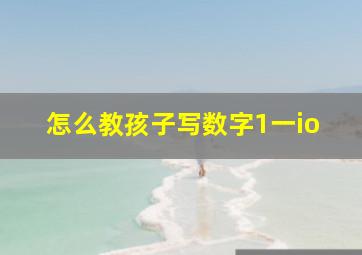 怎么教孩子写数字1一io